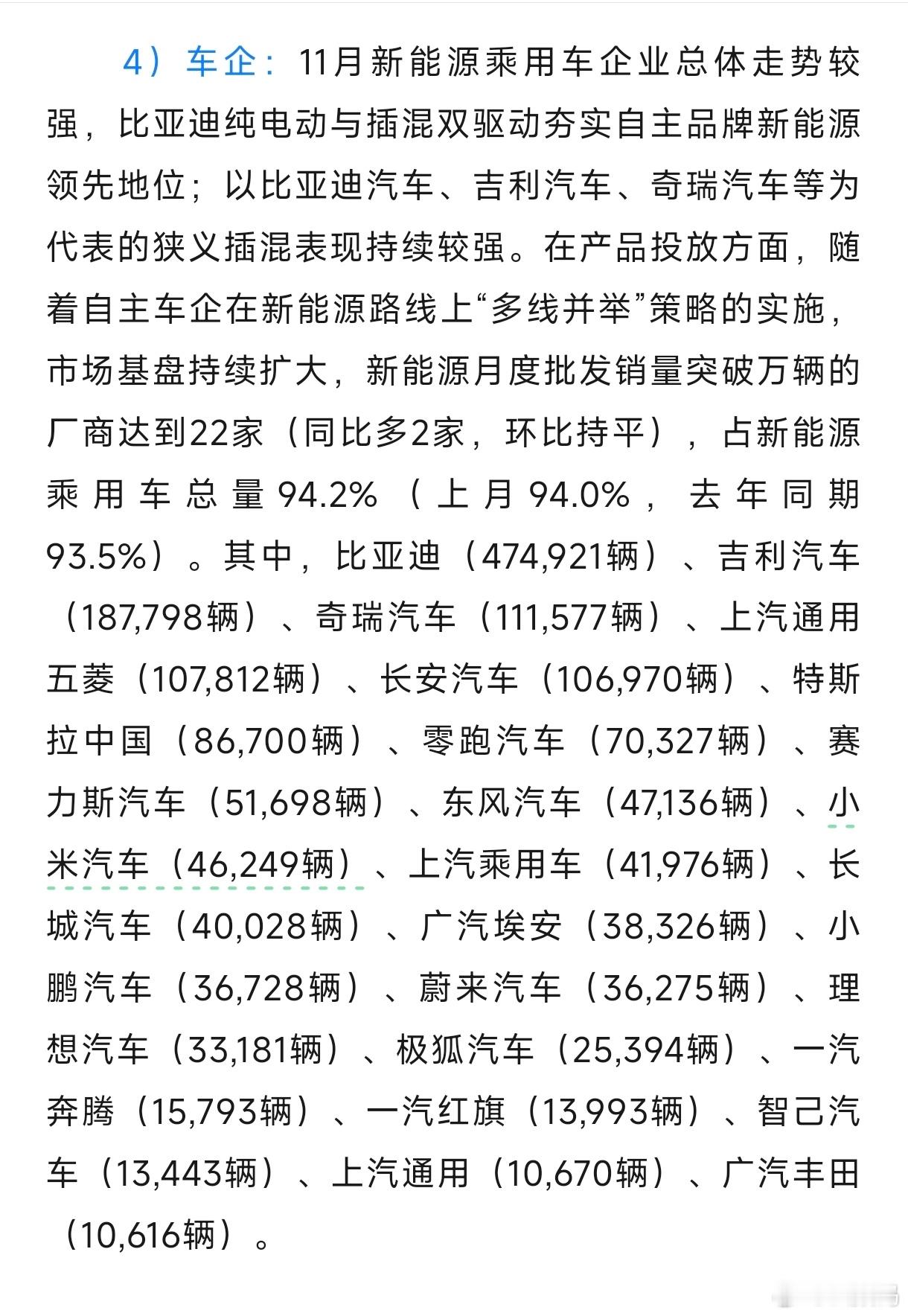 4）车企：11月新能源乘用车企业总体走势较强，比亚迪纯电动与插混双驱动夯实自主品牌新能源领先地位；以比亚迪汽车、吉利汽车、奇瑞汽车等为代表的狭义插混表现持续较强。在产品投放方面，随着自主车企在新能源路线上“多线并举”策略的实施，市场基盘持续扩大，新能源月度批发销量突破万辆的厂商达到22家（同比多2家，环比持平），占新能源乘用车总量94.2%（上月94.0%，去年同期93.5%）。其中，比亚迪（474,921辆）、吉利汽车（187,798辆）、奇瑞汽车（111,577辆）、上汽通用五菱（107,812辆）、长安汽车（106,970辆）、特斯拉中国（86,700辆）、零跑汽车（70,327辆）、赛力斯汽车（51,698辆）、东风汽车（47,136辆）、小米汽车（46,249辆）、上汽乘用车（41,976辆）、长城汽车（40,028辆）、广汽埃安（38,326辆）、小鹏汽车（36,728辆）、蔚来汽车（36,275辆）、理想汽车（33,181辆）、极狐汽车（25,394辆）、一汽奔腾（15,793辆）、一汽红旗（13,993辆）、智己汽车（13,443辆）、上汽通用（10,670辆）、广汽丰田（10,616辆）。